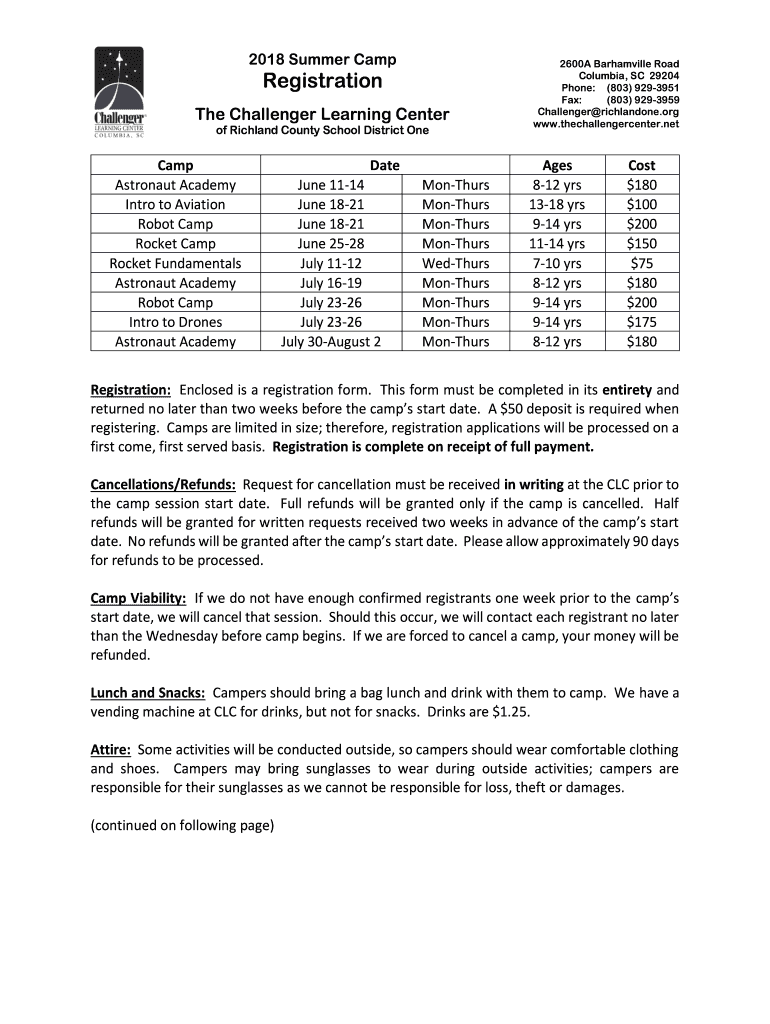 Challenger
LEARNING CENTER
COLUMBIA, SC

2018 Summer Camp
Registration
The Challenger Learning Center
of Richland County School District One

2600A Barhamville Road
Columbia, SC 29204
Phone: (803) 929-3951
Fax: (803) 929-3959
Challenger@richlandone.org
www.thechallengercenter.net

| Camp | Date | | Ages | Cost |
|---|---|---|---|---|
| Astronaut Academy | June 11-14 | Mon-Thurs | 8-12 yrs | $180 |
| Intro to Aviation | June 18-21 | Mon-Thurs | 13-18 yrs | $100 |
| Robot Camp | June 18-21 | Mon-Thurs | 9-14 yrs | $200 |
| Rocket Camp | June 25-28 | Mon-Thurs | 11-14 yrs | $150 |
| Rocket Fundamentals | July 11-12 | Wed-Thurs | 7-10 yrs | $75 |
| Astronaut Academy | July 16-19 | Mon-Thurs | 8-12 yrs | $180 |
| Robot Camp | July 23-26 | Mon-Thurs | 9-14 yrs | $200 |
| Intro to Drones | July 23-26 | Mon-Thurs | 9-14 yrs | $175 |
| Astronaut Academy | July 30-August 2 | Mon-Thurs | 8-12 yrs | $180 |

Registration: Enclosed is a registration form. This form must be completed in its entirety and returned no later than two weeks before the camp's start date. A $50 deposit is required when registering. Camps are limited in size; therefore, registration applications will be processed on a first come, first served basis. Registration is complete on receipt of full payment.

Cancellations/Refunds: Request for cancellation must be received in writing at the CLC prior to the camp session start date. Full refunds will be granted only if the camp is cancelled. Half refunds will be granted for written requests received two weeks in advance of the camp's start date. No refunds will be granted after the camp's start date. Please allow approximately 90 days for refunds to be processed.

Camp Viability: If we do not have enough confirmed registrants one week prior to the camp's start date, we will cancel that session. Should this occur, we will contact each registrant no later than the Wednesday before camp begins. If we are forced to cancel a camp, your money will be refunded.

Lunch and Snacks: Campers should bring a bag lunch and drink with them to camp. We have a vending machine at CLC for drinks, but not for snacks. Drinks are $1.25.

Attire: Some activities will be conducted outside, so campers should wear comfortable clothing and shoes. Campers may bring sunglasses to wear during outside activities; campers are responsible for their sunglasses as we cannot be responsible for loss, theft or damages.

(continued on following page)